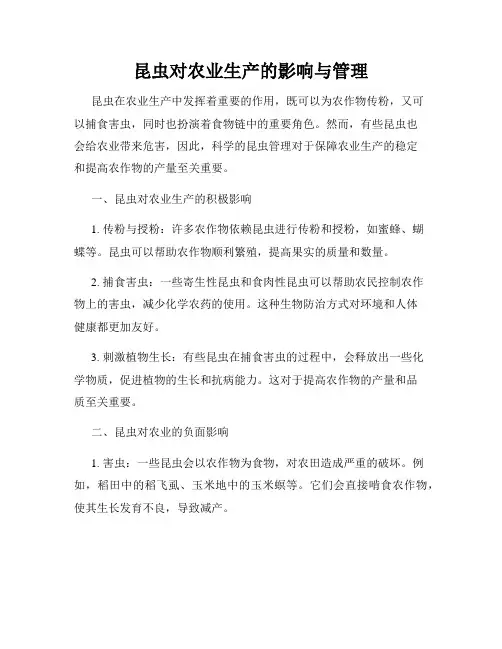 昆虫对农业生产的影响与管理

昆虫在农业生产中发挥着重要的作用，既可以为农作物传粉，又可以捕食害虫，同时也扮演着食物链中的重要角色。然而，有些昆虫也会给农业带来危害，因此，科学的昆虫管理对于保障农业生产的稳定和提高农作物的产量至关重要。

一、昆虫对农业生产的积极影响

1. 传粉与授粉：许多农作物依赖昆虫进行传粉和授粉，如蜜蜂、蝴蝶等。昆虫可以帮助农作物顺利繁殖，提高果实的质量和数量。

2. 捕食害虫：一些寄生性昆虫和食肉性昆虫可以帮助农民控制农作物上的害虫，减少化学农药的使用。这种生物防治方式对环境和人体健康都更加友好。

3. 刺激植物生长：有些昆虫在捕食害虫的过程中，会释放出一些化学物质，促进植物的生长和抗病能力。这对于提高农作物的产量和品质至关重要。

二、昆虫对农业的负面影响

1. 害虫：一些昆虫会以农作物为食物，对农田造成严重的破坏。例如，稻田中的稻飞虱、玉米地中的玉米螟等。它们会直接啃食农作物，使其生长发育不良，导致减产。